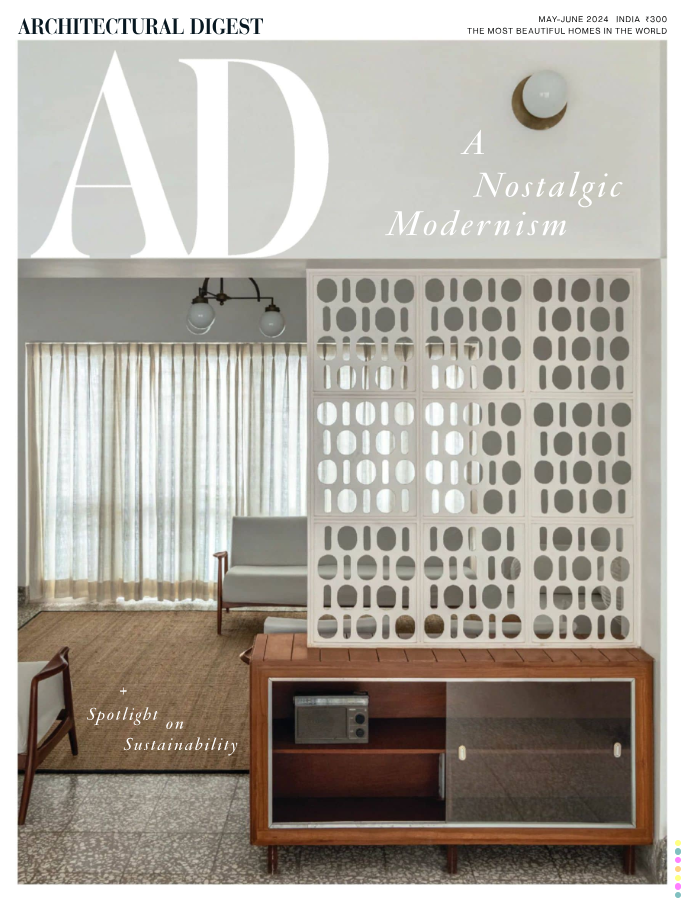 ARCHITECTURAL DIGEST

MAY-JUNE 2024 INDIA ₹300
THE MOST BEAUTIFUL HOMES IN THE WORLD

AD

A
Nostalgic
Modernism

+
Spotlight
on
Sustainability